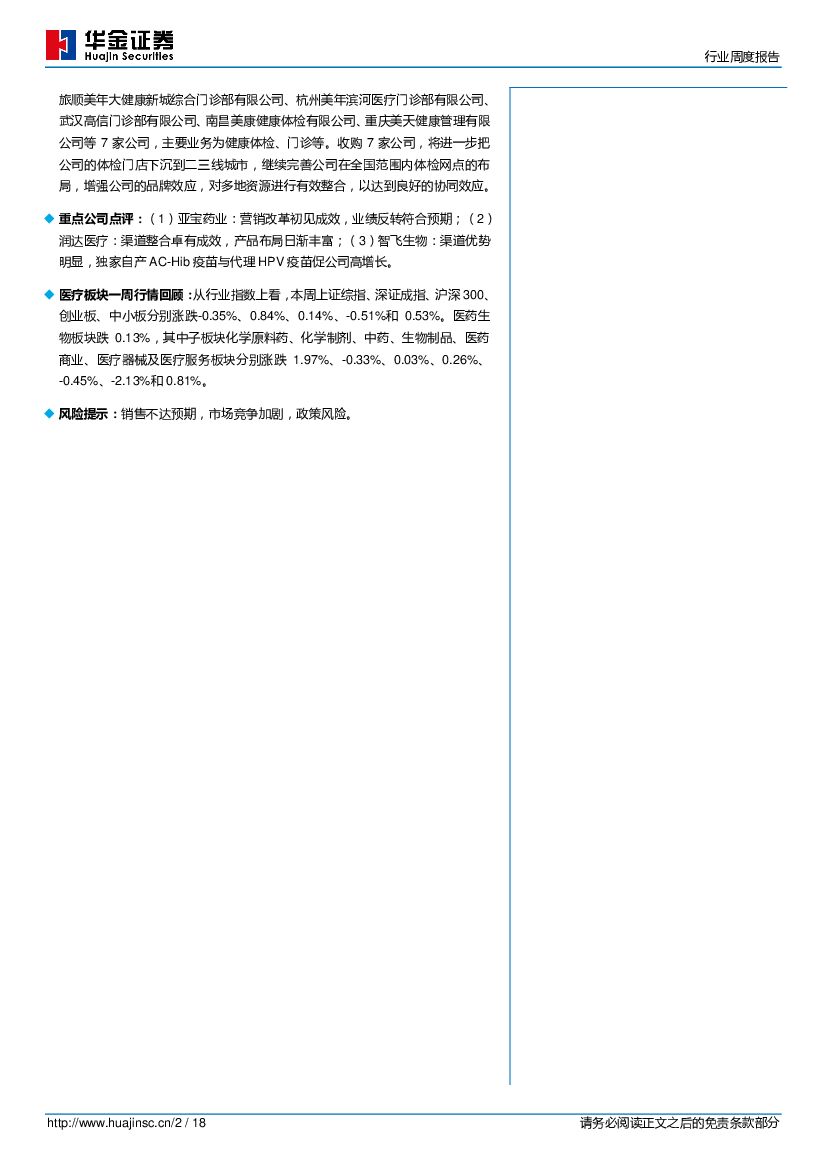 华金证券
Huajin Securities

行业周度报告

旅顺美年大健康新城综合门诊部有限公司、杭州美年滨河医疗门诊部有限公司、武汉高信门诊部有限公司、南昌美康健康体检有限公司、重庆美天健康管理有限公司等 7 家公司，主要业务为健康体检、门诊等。收购 7 家公司，将进一步把公司的体检门店下沉到二三线城市，继续完善公司在全国范围内体检网点的布局，增强公司的品牌效应，对多地资源进行有效整合，以达到良好的协同效应。

◆ 重点公司点评：（1）亚宝药业：营销改革初见成效，业绩反转符合预期；（2）润达医疗：渠道整合卓有成效，产品布局日渐丰富；（3）智飞生物：渠道优势明显，独家自产 AC-Hib 疫苗与代理 HPV 疫苗促公司高增长。

◆ 医疗板块一周行情回顾：从行业指数上看，本周上证综指、深证成指、沪深 300、创业板、中小板分别涨跌-0.35%、0.84%、0.14%、-0.51%和 0.53%。医药生物板块跌 0.13%，其中子板块化学原料药、化学制剂、中药、生物制品、医药商业、医疗器械及医疗服务板块分别涨跌 1.97%、-0.33%、0.03%、0.26%、-0.45%、-2.13%和 0.81%。

◆ 风险提示：销售不达预期，市场竞争加剧，政策风险。

http://www.huajinsc.cn/2 / 18

请务必阅读正文之后的免责条款部分